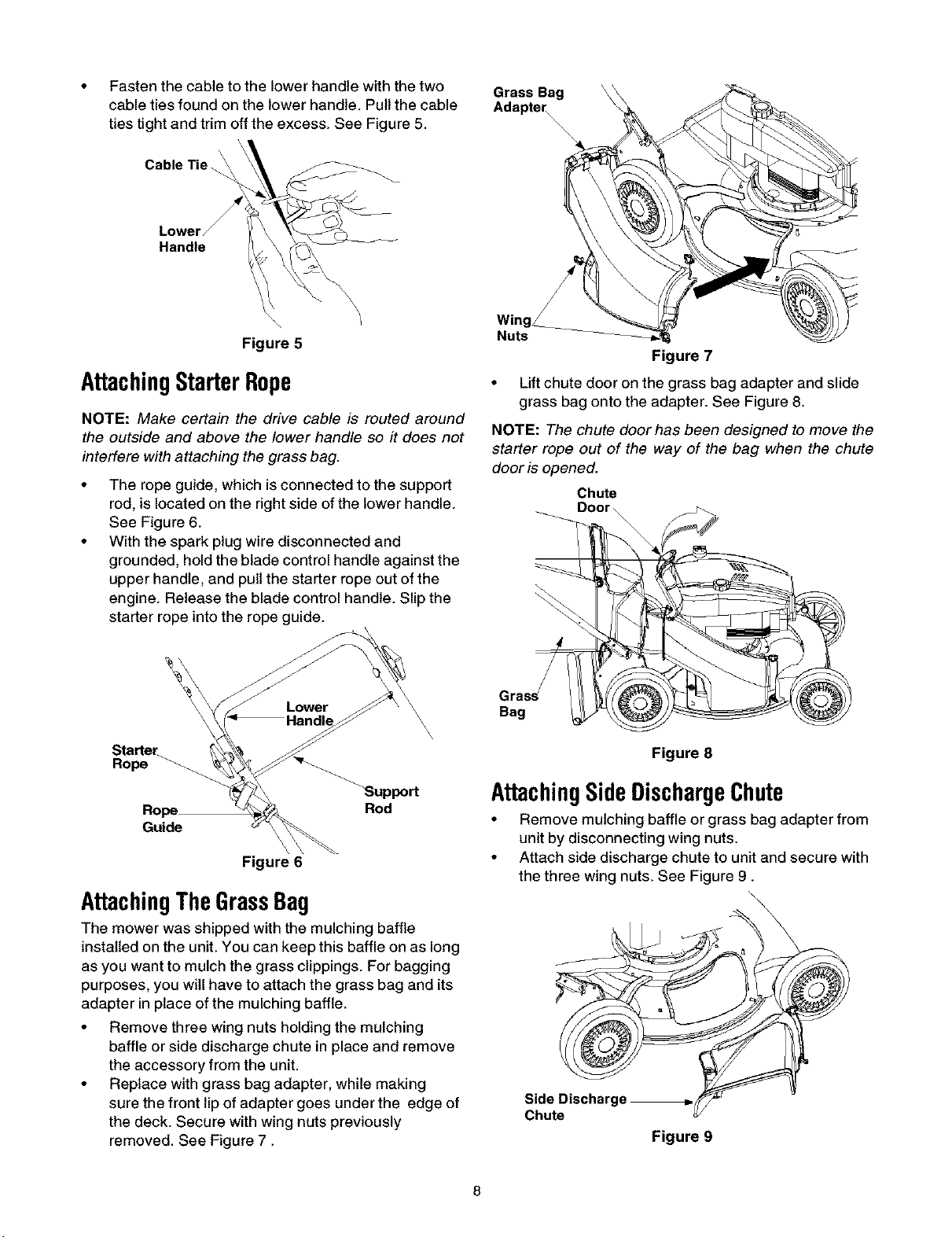 • Fasten the cable to the lower handle with the two cable ties found on the lower handle. Pull the cable ties tight and trim off the excess. See Figure 5.

Cable Tie

Lower Handle

Figure 5

Attaching Starter Rope

NOTE: Make certain the drive cable is routed around the outside and above the lower handle so it does not interfere with attaching the grass bag.

• The rope guide, which is connected to the support rod, is located on the right side of the lower handle. See Figure 6.
• With the spark plug wire disconnected and grounded, hold the blade control handle against the upper handle, and pull the starter rope out of the engine. Release the blade control handle. Slip the starter rope into the rope guide.

Lower Handle

Starter Rope

Support Rod

Rope Guide

Figure 6

Attaching The Grass Bag

The mower was shipped with the mulching baffle installed on the unit. You can keep this baffle on as long as you want to mulch the grass clippings. For bagging purposes, you will have to attach the grass bag and its adapter in place of the mulching baffle.

• Remove three wing nuts holding the mulching baffle or side discharge chute in place and remove the accessory from the unit.
• Replace with grass bag adapter, while making sure the front lip of adapter goes under the edge of the deck. Secure with wing nuts previously removed. See Figure 7 .

Grass Bag Adapter

Wing Nuts

Figure 7

• Lift chute door on the grass bag adapter and slide grass bag onto the adapter. See Figure 8.

NOTE: The chute door has been designed to move the starter rope out of the way of the bag when the chute door is opened.

Chute Door

Grass Bag

Figure 8

Attaching Side Discharge Chute

• Remove mulching baffle or grass bag adapter from unit by disconnecting wing nuts.
• Attach side discharge chute to unit and secure with the three wing nuts. See Figure 9 .

Side Discharge Chute

Figure 9

8